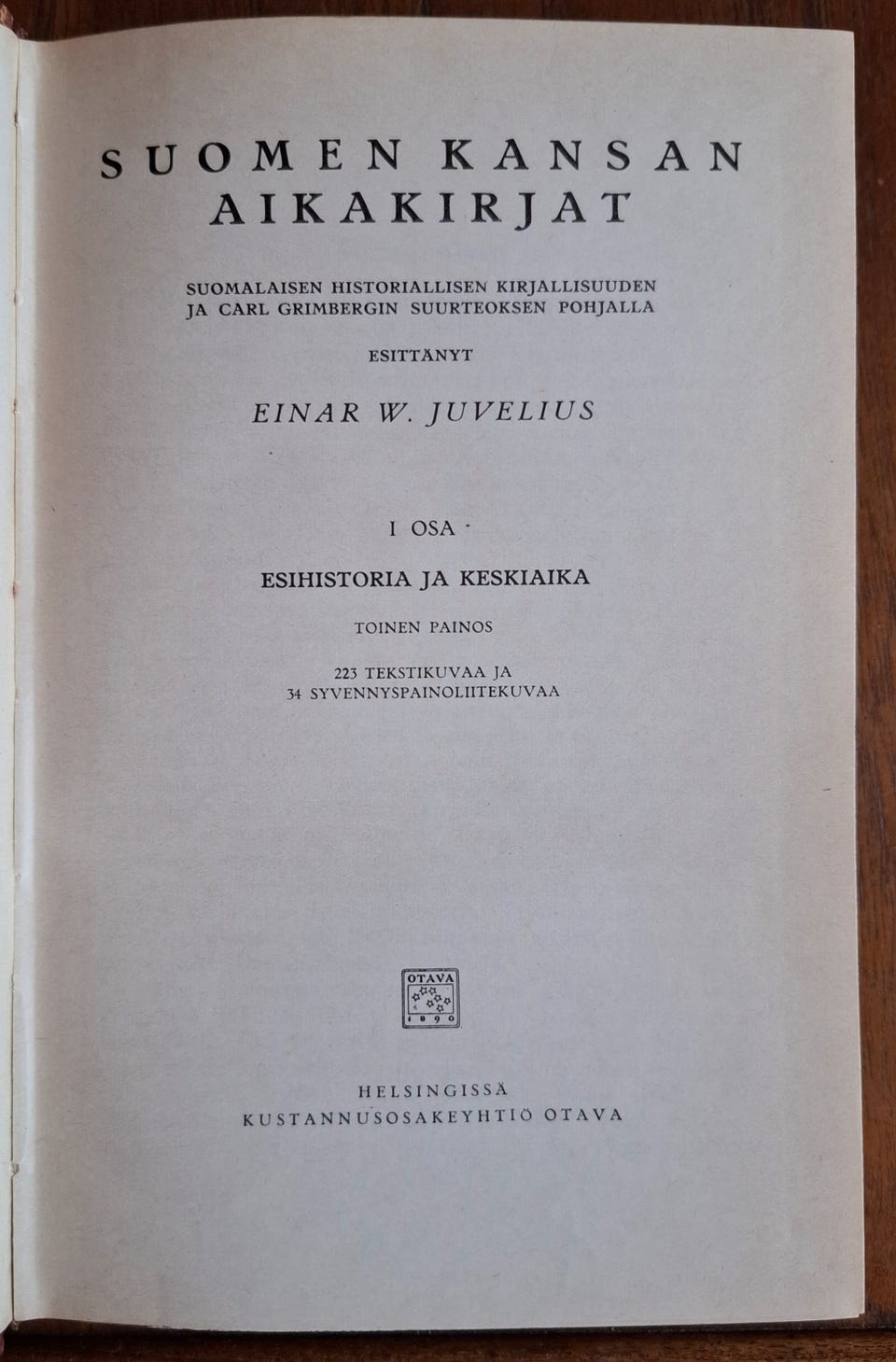 SUOMEN KANSAN AIKAKIRJAT

SUOMALAISEN HISTORIALLISEN KIRJALLISUUDEN JA CARL GRIMBERGIN SUURTEOKSEN POHJALLA

ESITTÄNYT

EINAR W. JUVELIUS

I OSA

ESIHISTORIA JA KESKIAIKA

TOINEN PAINOS

223 TEKSTIKUVAA JA 34 SYVENNYSPAINOLIITEKUVAA

OTAVA
1890

HELSINGISSÄ
KUSTANNUSOSAKEYHTIÖ OTAVA